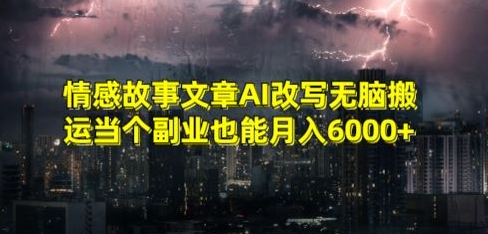 情感故事文章AI改写无脑搬运当个副业也能月入6000+